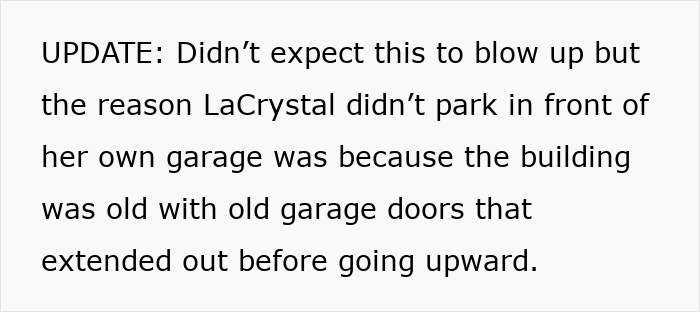 UPDATE: Didn’t expect this to blow up but the reason LaCrystal didn’t park in front of her own garage was because the building was old with old garage doors that extended out before going upward.